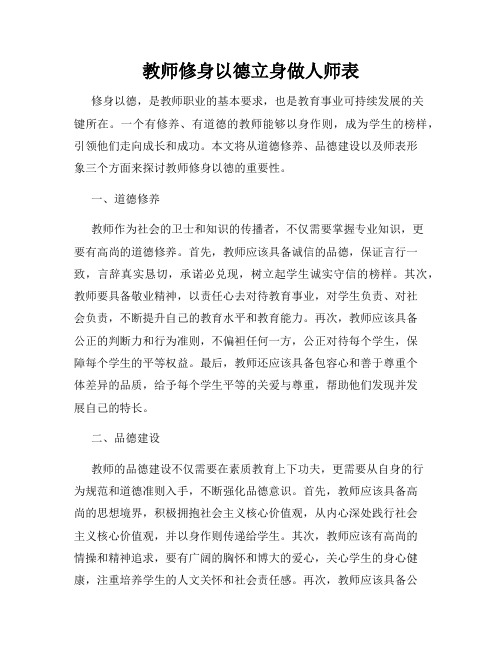 教师修身以德立身做人师表

修身以德，是教师职业的基本要求，也是教育事业可持续发展的关键所在。一个有修养、有道德的教师能够以身作则，成为学生的榜样，引领他们走向成长和成功。本文将从道德修养、品德建设以及师表形象三个方面来探讨教师修身以德的重要性。

一、道德修养

教师作为社会的卫士和知识的传播者，不仅需要掌握专业知识，更要有高尚的道德修养。首先，教师应该具备诚信的品德，保证言行一致，言辞真实恳切，承诺必兑现，树立起学生诚实守信的榜样。其次，教师要具备敬业精神，以责任心去对待教育事业，对学生负责、对社会负责，不断提升自己的教育水平和教育能力。再次，教师应该具备公正的判断力和行为准则，不偏袒任何一方，公正对待每个学生，保障每个学生的平等权益。最后，教师还应该具备包容心和善于尊重个体差异的品质，给予每个学生平等的关爱与尊重，帮助他们发现并发展自己的特长。

二、品德建设

教师的品德建设不仅需要在素质教育上下功夫，更需要从自身的行为规范和道德准则入手，不断强化品德意识。首先，教师应该具备高尚的思想境界，积极拥抱社会主义核心价值观，从内心深处践行社会主义核心价值观，并以身作则传递给学生。其次，教师应该有高尚的情操和精神追求，要有广阔的胸怀和博大的爱心，关心学生的身心健康，注重培养学生的人文关怀和社会责任感。再次，教师应该具备公